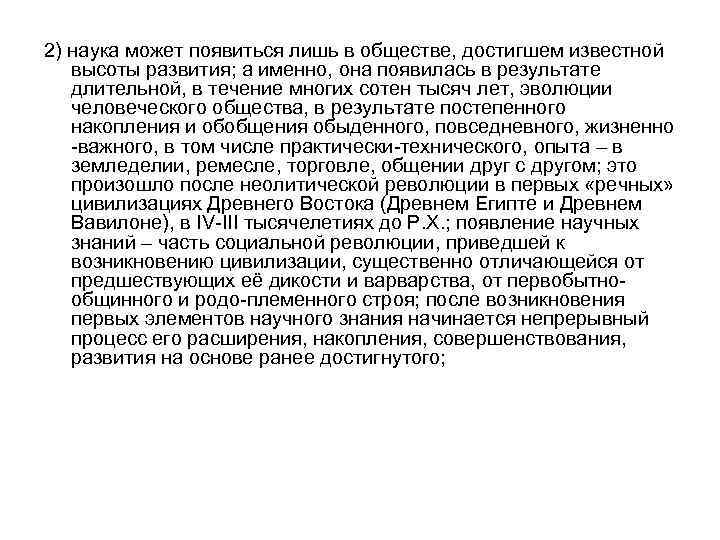 2) наука может появиться лишь в обществе, достигшем известной высоты развития; а именно, она появилась в результате длительной, в течение многих сотен тысяч лет, эволюции человеческого общества, в результате постепенного накопления и обобщения обыденного, повседневного, жизненно -важного, в том числе практически-технического, опыта – в земледелии, ремесле, торговле, общении друг с другом; это произошло после неолитической революции в первых «речных» цивилизациях Древнего Востока (Древнем Египте и Древнем Вавилоне), в IV-III тысячелетиях до Р.Х.; появление научных знаний – часть социальной революции, приведшей к возникновению цивилизации, существенно отличающейся от предшествующих её дикости и варварства, от первобытно-общинного и родо-племенного строя; после возникновения первых элементов научного знания начинается непрерывный процесс его расширения, накопления, совершенствования, развития на основе ранее достигнутого;